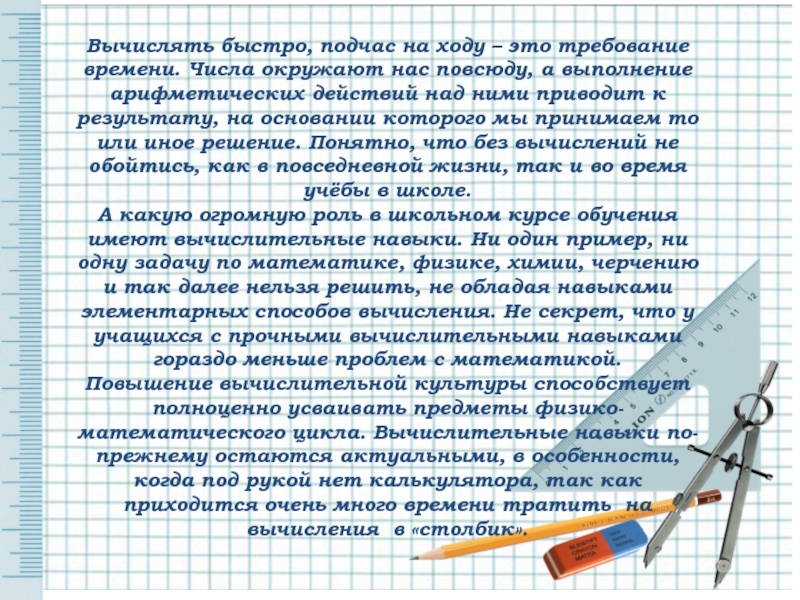 Вычислять быстро, подчас на ходу – это требование времени. Числа окружают нас повсюду, а выполнение арифметических действий над ними приводит к результату, на основании которого мы принимаем то или иное решение. Понятно, что без вычислений не обойтись, как в повседневной жизни, так и во время учёбы в школе.

А какую огромную роль в школьном курсе обучения имеют вычислительные навыки. Ни один пример, ни одну задачу по математике, физике, химии, черчению и так далее нельзя решить, не обладая навыками элементарных способов вычисления. Не секрет, что у учащихся с прочными вычислительными навыками гораздо меньше проблем с математикой.

Повышение вычислительной культуры способствует полноценно усваивать предметы физико-математического цикла. Вычислительные навыки по-прежнему остаются актуальными, в особенности, когда под рукой нет калькулятора, так как приходится очень много времени тратить на вычисления в «столбик».